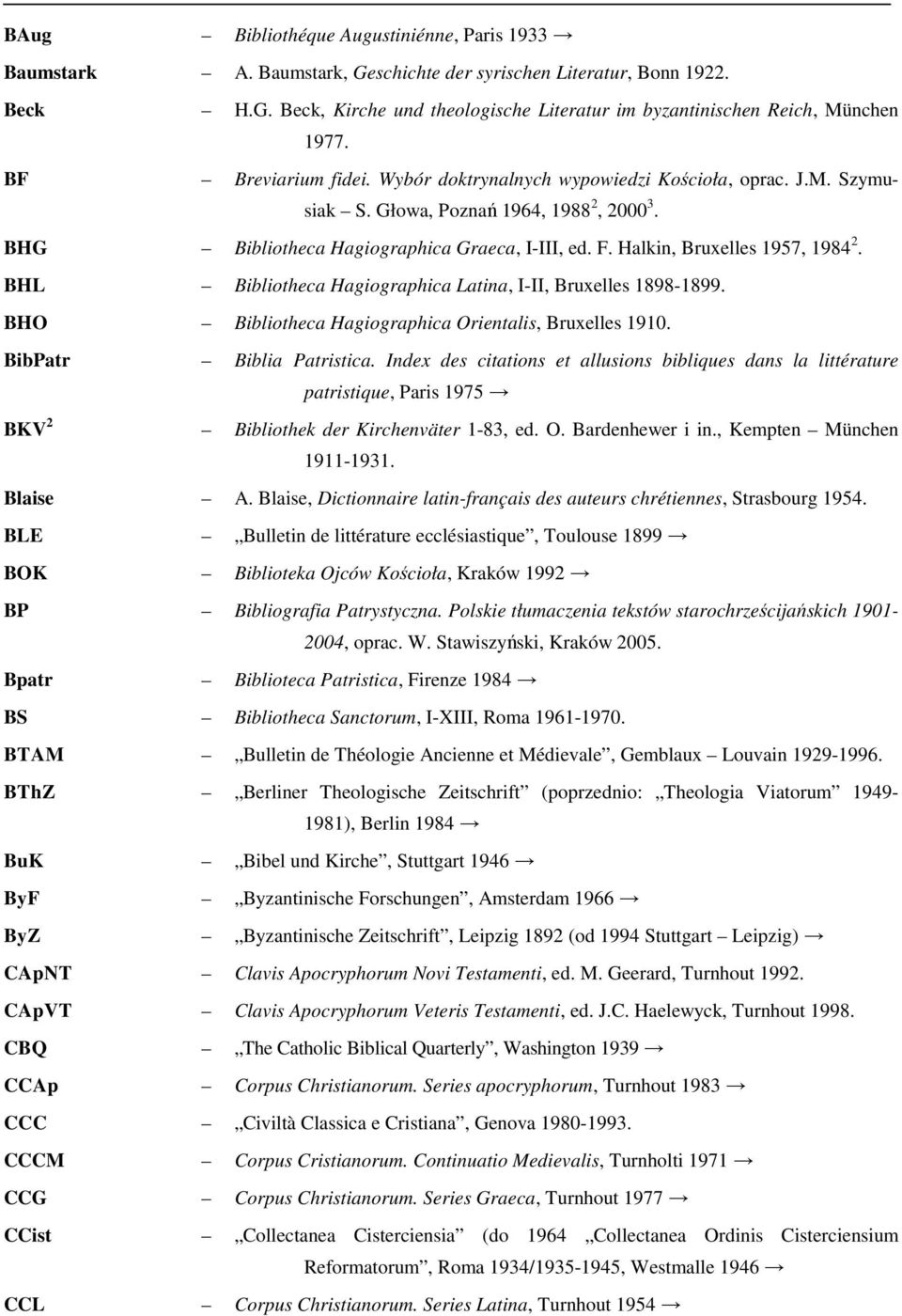 BAug – Bibliothéque Augustiniénne, Paris 1933 →

Baumstark – A. Baumstark, Geschichte der syrischen Literatur, Bonn 1922.

Beck – H.G. Beck, Kirche und theologische Literatur im byzantinischen Reich, München 1977.

BF – Breviarium fidei. Wybór doktrynalnych wypowiedzi Kościoła, oprac. J.M. Szymusiak – S. Głowa, Poznań 1964, 1988$^2$, 2000$^3$.

BHG – Bibliotheca Hagiographica Graeca, I-III, ed. F. Halkin, Bruxelles 1957, 1984$^2$.

BHL – Bibliotheca Hagiographica Latina, I-II, Bruxelles 1898-1899.

BHO – Bibliotheca Hagiographica Orientalis, Bruxelles 1910.

BibPatr – Biblia Patristica. Index des citations et allusions bibliques dans la littérature patristique, Paris 1975 →

BKV$^2$ – Bibliothek der Kirchenväter 1-83, ed. O. Bardenhewer i in., Kempten – München 1911-1931.

Blaise – A. Blaise, Dictionnaire latin-français des auteurs chrétiennes, Strasbourg 1954.

BLE – „Bulletin de littérature ecclésiastique”, Toulouse 1899 →

BOK – Biblioteka Ojców Kościoła, Kraków 1992 →

BP – Bibliografia Patrystyczna. Polskie tłumaczenia tekstów starochrześcijańskich 1901-2004, oprac. W. Stawiszyński, Kraków 2005.

Bpatr – Biblioteca Patristica, Firenze 1984 →

BS – Bibliotheca Sanctorum, I-XIII, Roma 1961-1970.

BTAM – „Bulletin de Théologie Ancienne et Médievale”, Gemblaux – Louvain 1929-1996.

BThZ – „Berliner Theologische Zeitschrift” (poprzednio: „Theologia Viatorum” 1949-1981), Berlin 1984 →

BuK – „Bibel und Kirche”, Stuttgart 1946 →

ByF – „Byzantinische Forschungen”, Amsterdam 1966 →

ByZ – „Byzantinische Zeitschrift”, Leipzig 1892 (od 1994 Stuttgart – Leipzig) →

CApNT – Clavis Apocryphorum Novi Testamenti, ed. M. Geerard, Turnhout 1992.

CApVT – Clavis Apocryphorum Veteris Testamenti, ed. J.C. Haelewyck, Turnhout 1998.

CBQ – „The Catholic Biblical Quarterly”, Washington 1939 →

CCAp – Corpus Christianorum. Series apocryphorum, Turnhout 1983 →

CCC – „Civiltà Classica e Cristiana”, Genova 1980-1993.

CCCM – Corpus Cristianorum. Continuatio Medievalis, Turnholti 1971 →

CCG – Corpus Christianorum. Series Graeca, Turnhout 1977 →

CCist – „Collectanea Cisterciensia” (do 1964 „Collectanea Ordinis Cisterciensium Reformatorum”, Roma 1934/1935-1945, Westmalle 1946 →

CCL – Corpus Christianorum. Series Latina, Turnhout 1954 →